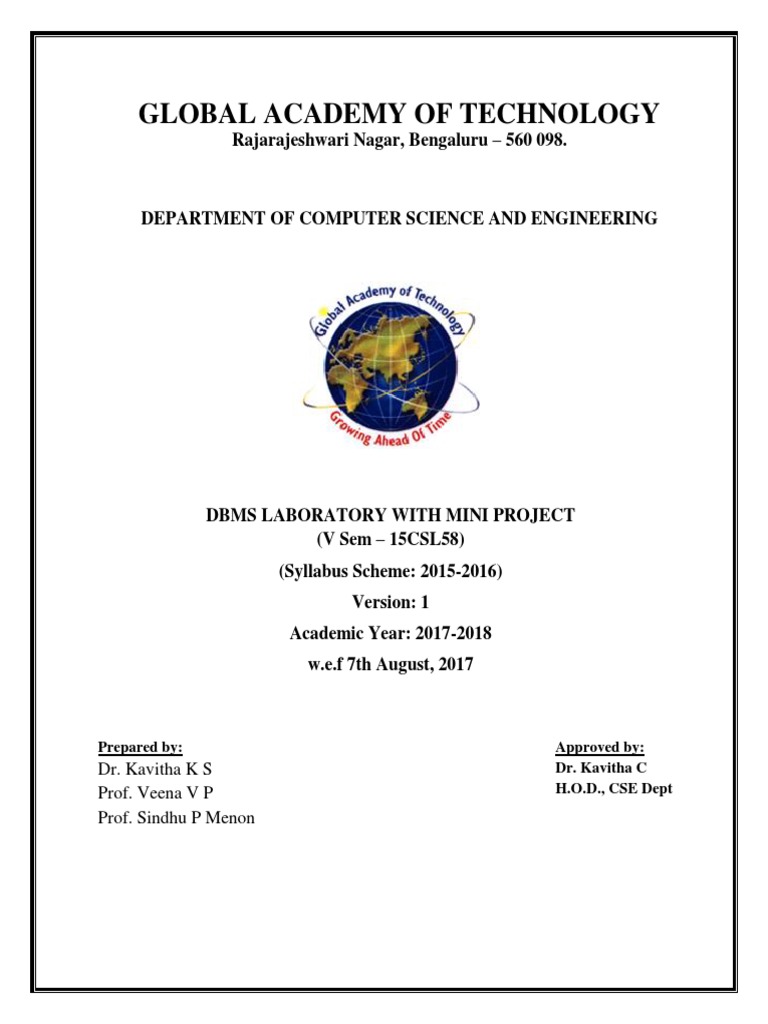 GLOBAL ACADEMY OF TECHNOLOGY
Rajarajeshwari Nagar, Bengaluru – 560 098.

DEPARTMENT OF COMPUTER SCIENCE AND ENGINEERING

Global Academy of Technology
Growing Ahead Of Time

DBMS LABORATORY WITH MINI PROJECT
(V Sem – 15CSL58)
(Syllabus Scheme: 2015-2016)
Version: 1
Academic Year: 2017-2018
w.e.f 7th August, 2017

Prepared by:
Dr. Kavitha K S
Prof. Veena V P
Prof. Sindhu P Menon

Approved by:
Dr. Kavitha C
H.O.D., CSE Dept